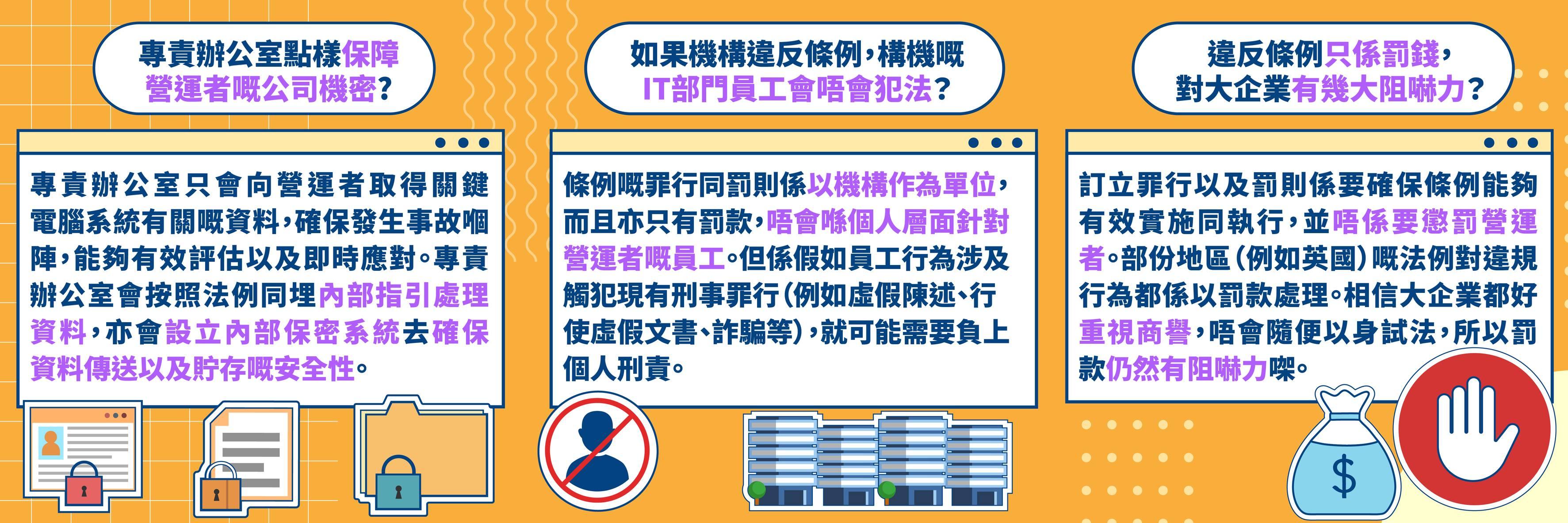 專責辦公室點樣保障營運者嘅公司機密？

專責辦公室只會向營運者取得關鍵電腦系統有關嘅資料，確保發生事故嗰陣，能夠有效評估以及即時應對。專責辦公室會按照法例同埋內部指引處理資料，亦會設立內部保密系統去確保資料傳送以及貯存嘅安全性。

如果機構違反條例，構機嘅IT部門員工會唔會犯法？

條例嘅罪行同罰則係以機構作為單位，而且亦只有罰款，唔會喺個人層面針對營運者嘅員工。但係假如員工行為涉及觸犯現有刑事罪行（例如虛假陳述、行使虛假文書、詐騙等），就可能需要負上個人刑責。

違反條例只係罰錢，對大企業有幾大阻嚇力？

訂立罪行以及罰則係要確保條例能夠有效實施同執行，並唔係要懲罰營運者。部份地區（例如英國）嘅法例對違規行為都係以罰款處理。相信大企業都好重視商譽，唔會隨便以身試法，所以罰款仍然有阻嚇力㗎。

$